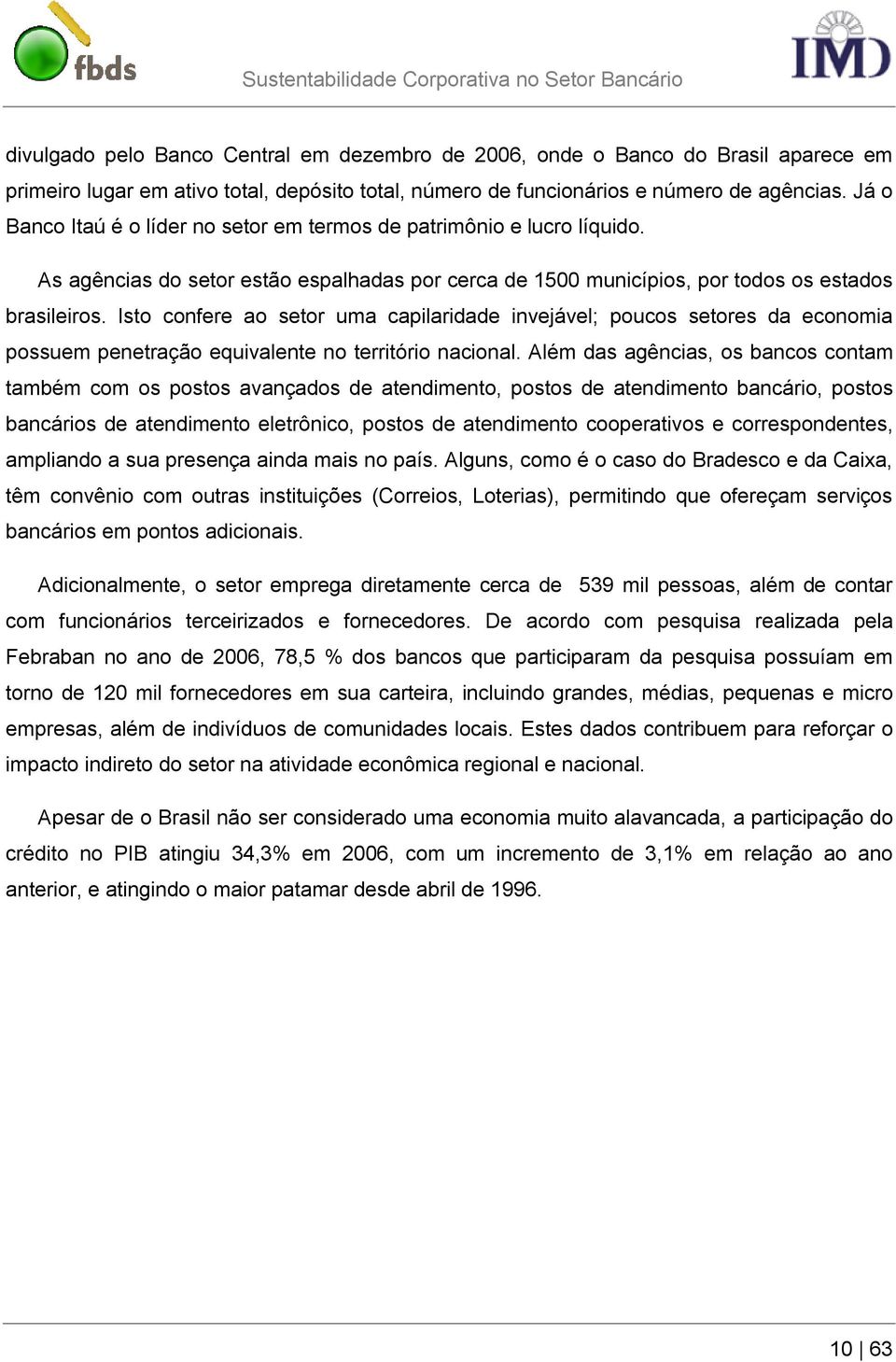 fbds

Sustentabilidade Corporativa no Setor Bancário

IMD

divulgado pelo Banco Central em dezembro de 2006, onde o Banco do Brasil aparece em primeiro lugar em ativo total, depósito total, número de funcionários e número de agências. Já o Banco Itaú é o líder no setor em termos de patrimônio e lucro líquido.

As agências do setor estão espalhadas por cerca de 1500 municípios, por todos os estados brasileiros. Isto confere ao setor uma capilaridade invejável; poucos setores da economia possuem penetração equivalente no território nacional. Além das agências, os bancos contam também com os postos avançados de atendimento, postos de atendimento bancário, postos bancários de atendimento eletrônico, postos de atendimento cooperativos e correspondentes, ampliando a sua presença ainda mais no país. Alguns, como é o caso do Bradesco e da Caixa, têm convênio com outras instituições (Correios, Loterias), permitindo que ofereçam serviços bancários em pontos adicionais.

Adicionalmente, o setor emprega diretamente cerca de 539 mil pessoas, além de contar com funcionários terceirizados e fornecedores. De acordo com pesquisa realizada pela Febraban no ano de 2006, 78,5 % dos bancos que participaram da pesquisa possuíam em torno de 120 mil fornecedores em sua carteira, incluindo grandes, médias, pequenas e micro empresas, além de indivíduos de comunidades locais. Estes dados contribuem para reforçar o impacto indireto do setor na atividade econômica regional e nacional.

Apesar de o Brasil não ser considerado uma economia muito alavancada, a participação do crédito no PIB atingiu 34,3% em 2006, com um incremento de 3,1% em relação ao ano anterior, e atingindo o maior patamar desde abril de 1996.

10 | 63